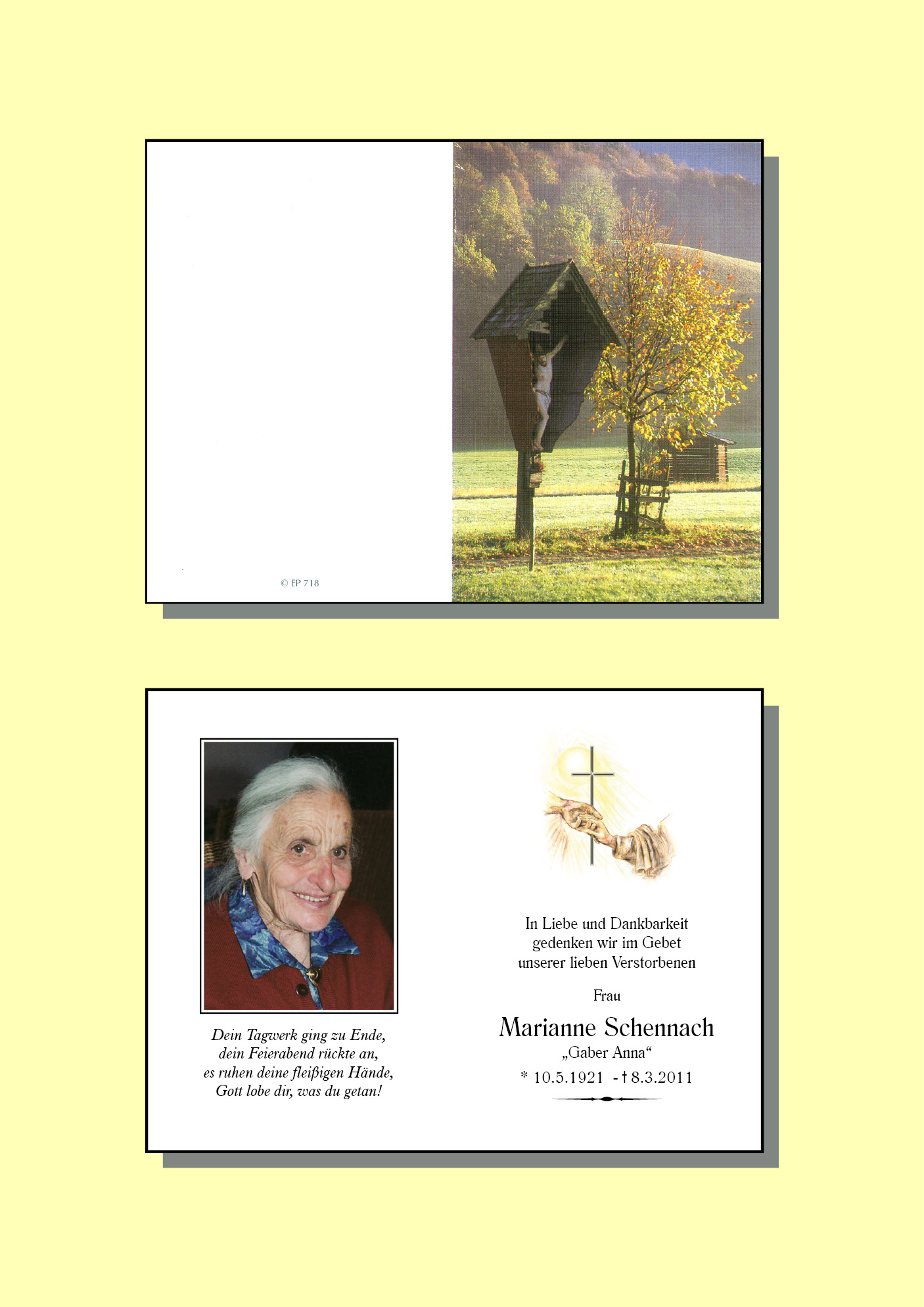 © EP 718

Dein Tagwerk ging zu Ende,
dein Feierabend rückte an,
es ruhen deine fleißigen Hände,
Gott lobe dir, was du getan!

In Liebe und Dankbarkeit
gedenken wir im Gebet
unserer lieben Verstorbenen

Frau

Marianne Schennach

„Gaber Anna“

* 10.5.1921 - † 8.3.2011